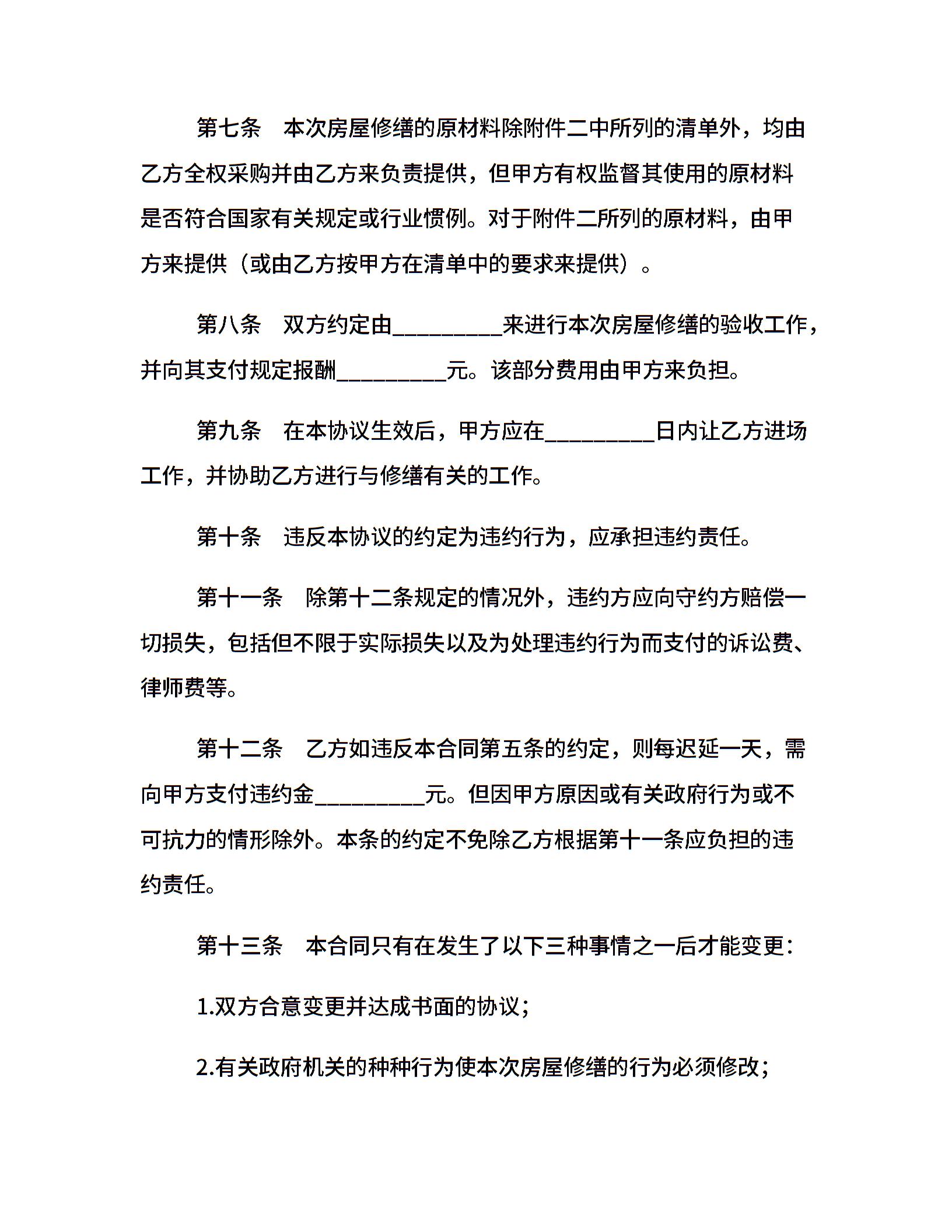 第七条　本次房屋修缮的原材料除附件二中所列的清单外，均由乙方全权采购并由乙方来负责提供，但甲方有权监督其使用的原材料是否符合国家有关规定或行业惯例。对于附件二所列的原材料，由甲方来提供（或由乙方按甲方在清单中的要求来提供）。

第八条　双方约定由__________来进行本次房屋修缮的验收工作，并向其支付规定报酬__________元。该部分费用由甲方来负担。

第九条　在本协议生效后，甲方应在__________日内让乙方进场工作，并协助乙方进行与修缮有关的工作。

第十条　违反本协议的约定为违约行为，应承担违约责任。

第十一条　除第十二条规定的情况外，违约方应向守约方赔偿一切损失，包括但不限于实际损失以及为处理违约行为而支付的诉讼费、律师费等。

第十二条　乙方如违反本合同第五条的约定，则每迟延一天，需向甲方支付违约金__________元。但因甲方原因或有关政府行为或不可抗力的情形除外。本条的约定不免除乙方根据第十一条应负担的违约责任。

第十三条　本合同只有在发生了以下三种事情之一后才能变更：

1.双方合意变更并达成书面的协议；

2.有关政府机关的种种行为使本次房屋修缮的行为必须修改；